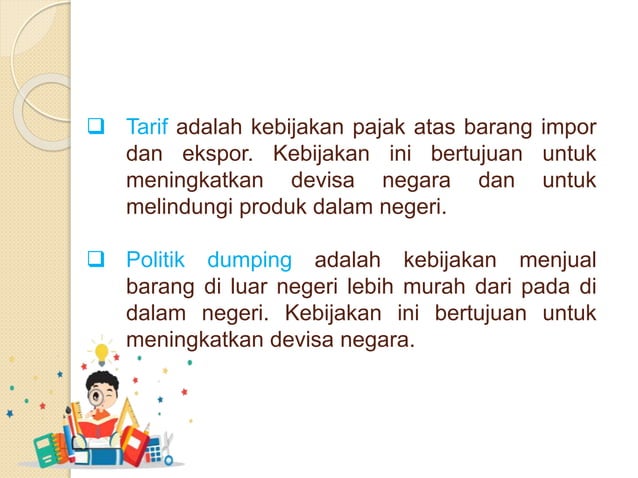 ❑ Tarif adalah kebijakan pajak atas barang impor dan ekspor. Kebijakan ini bertujuan untuk meningkatkan devisa negara dan untuk melindungi produk dalam negeri.

❑ Politik dumping adalah kebijakan menjual barang di luar negeri lebih murah dari pada di dalam negeri. Kebijakan ini bertujuan untuk meningkatkan devisa negara.